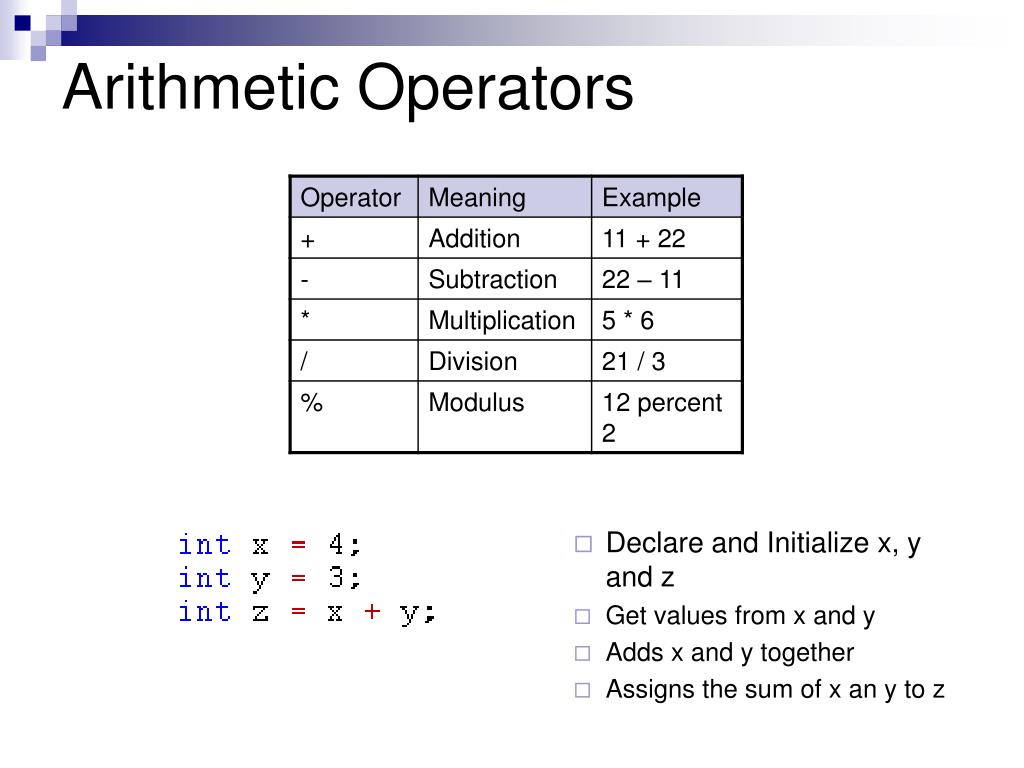 Arithmetic Operators

| Operator | Meaning | Example |
|---|---|---|
| + | Addition | 11 + 22 |
| - | Subtraction | 22 – 11 |
| * | Multiplication | 5 * 6 |
| / | Division | 21 / 3 |
| % | Modulus | 12 percent 2 |

int x = 4;
int y = 3;
int z = x + y;

□ Declare and Initialize x, y and z
□ Get values from x and y
□ Adds x and y together
□ Assigns the sum of x an y to z